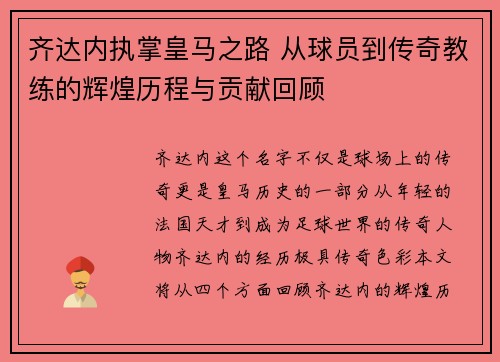 齐达内执掌皇马之路 从球员到传奇教练的辉煌历程与贡献回顾

齐达内这个名字不仅是球场上的传奇更是皇马历史的一部分从年轻的法国天才到成为足球世界的传奇人物齐达内的经历极具传奇色彩本文将从四个方面回顾齐达内的辉煌历